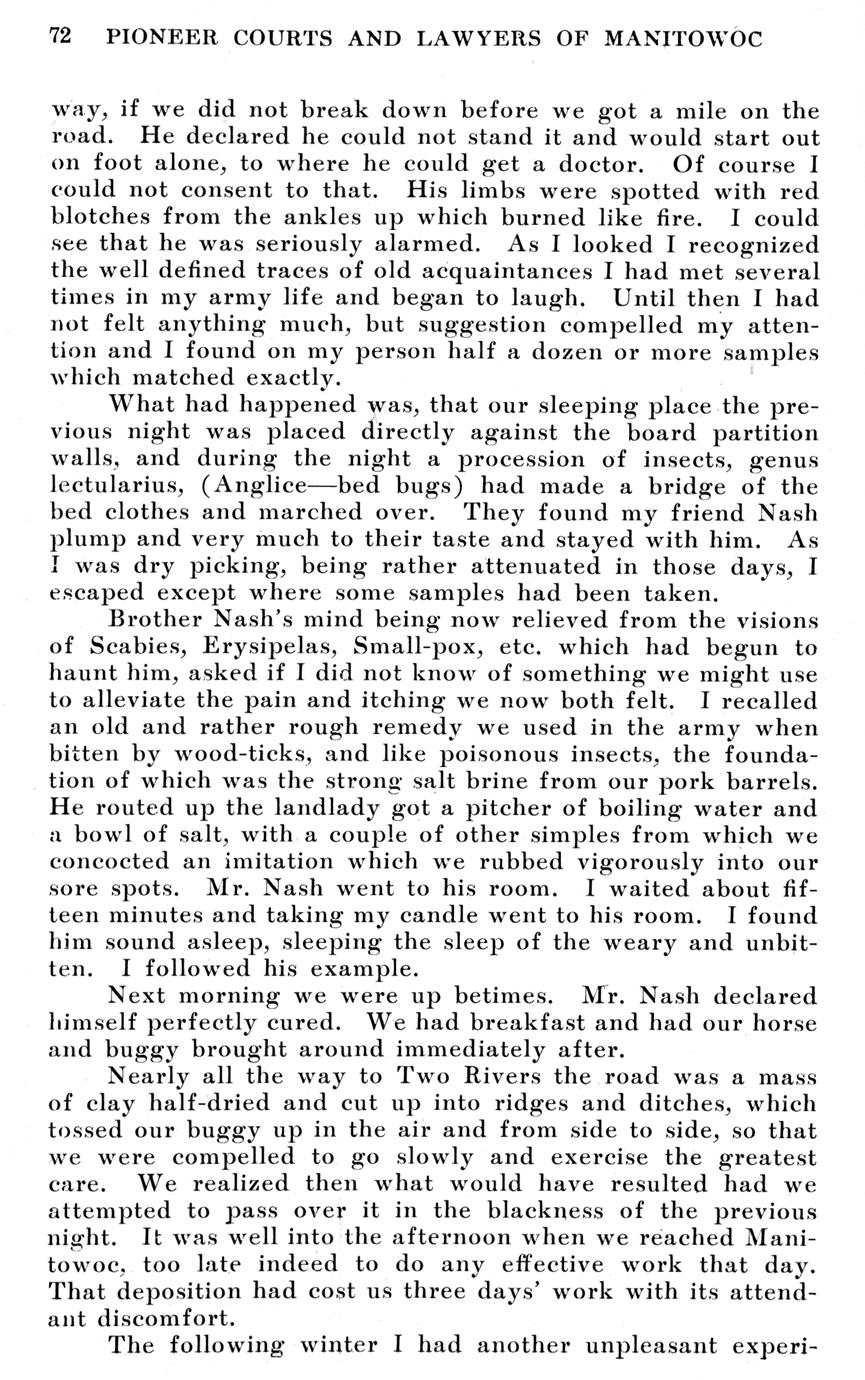 72 PIONEER COURTS AND LAWYERS OF MANITOWOC

way, if we did not break down before we got a mile on the road. He declared he could not stand it and would start out on foot alone, to where he could get a doctor. Of course I could not consent to that. His limbs were spotted with red blotches from the ankles up which burned like fire. I could see that he was seriously alarmed. As I looked I recognized the well defined traces of old acquaintances I had met several times in my army life and began to laugh. Until then I had not felt anything much, but suggestion compelled my attention and I found on my person half a dozen or more samples which matched exactly.

What had happened was, that our sleeping place the previous night was placed directly against the board partition walls, and during the night a procession of insects, genus lectularius, (Anglice—bed bugs) had made a bridge of the bed clothes and marched over. They found my friend Nash plump and very much to their taste and stayed with him. As I was dry picking, being rather attenuated in those days, I escaped except where some samples had been taken.

Brother Nash's mind being now relieved from the visions of Scabies, Erysipelas, Small-pox, etc. which had begun to haunt him, asked if I did not know of something we might use to alleviate the pain and itching we now both felt. I recalled an old and rather rough remedy we used in the army when bitten by wood-ticks, and like poisonous insects, the foundation of which was the strong salt brine from our pork barrels. He routed up the landlady got a pitcher of boiling water and a bowl of salt, with a couple of other simples from which we concocted an imitation which we rubbed vigorously into our sore spots. Mr. Nash went to his room. I waited about fifteen minutes and taking my candle went to his room. I found him sound asleep, sleeping the sleep of the weary and unbitten. I followed his example.

Next morning we were up betimes. Mr. Nash declared himself perfectly cured. We had breakfast and had our horse and buggy brought around immediately after.

Nearly all the way to Two Rivers the road was a mass of clay half-dried and cut up into ridges and ditches, which tossed our buggy up in the air and from side to side, so that we were compelled to go slowly and exercise the greatest care. We realized then what would have resulted had we attempted to pass over it in the blackness of the previous night. It was well into the afternoon when we reached Manitowoc, too late indeed to do any effective work that day. That deposition had cost us three days' work with its attendant discomfort.

The following winter I had another unpleasant experi-